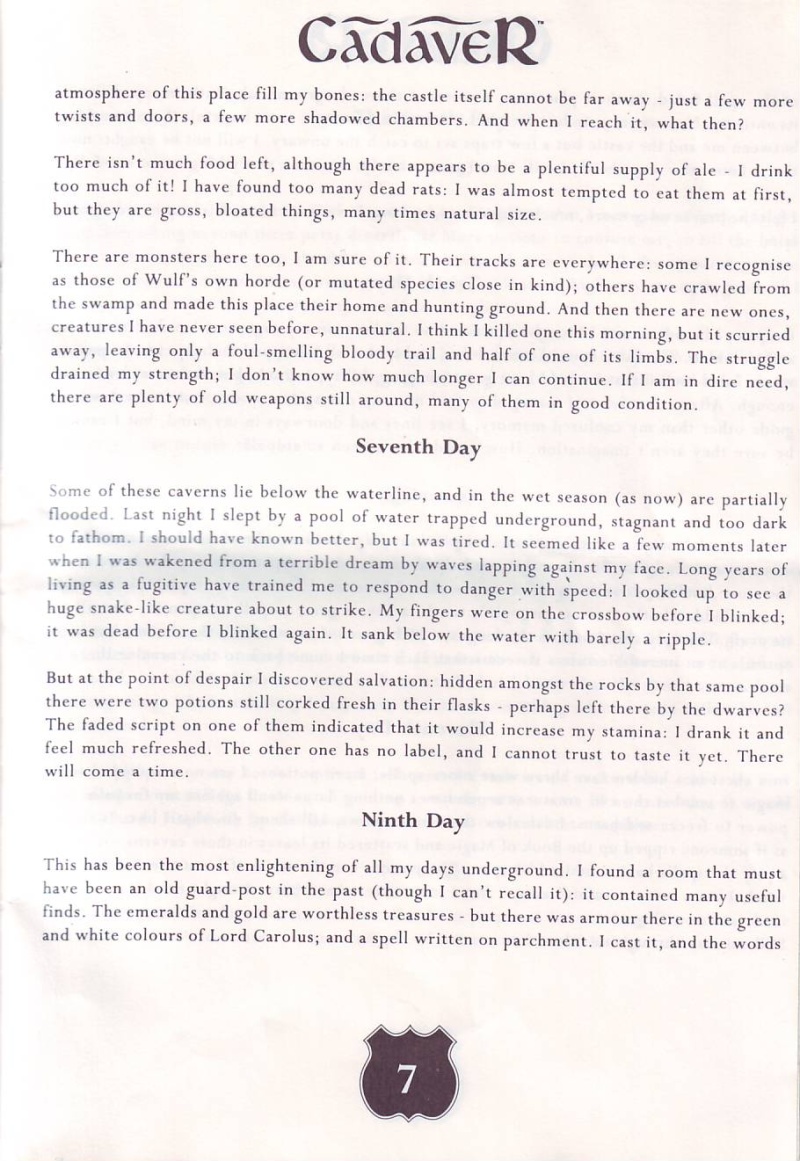 CadaveR

atmosphere of this place fill my bones: the castle itself cannot be far away - just a few more twists and doors, a few more shadowed chambers. And when I reach it, what then?

There isn't much food left, although there appears to be a plentiful supply of ale - I drink too much of it! I have found too many dead rats: I was almost tempted to eat them at first, but they are gross, bloated things, many times natural size.

There are monsters here too, I am sure of it. Their tracks are everywhere: some I recognise as those of Wulf's own horde (or mutated species close in kind); others have crawled from the swamp and made this place their home and hunting ground. And then there are new ones, creatures I have never seen before, unnatural. I think I killed one this morning, but it scurried away, leaving only a foul-smelling bloody trail and half of one of its limbs. The struggle drained my strength; I don't know how much longer I can continue. If I am in dire need, there are plenty of old weapons still around, many of them in good condition.

Seventh Day

Some of these caverns lie below the waterline, and in the wet season (as now) are partially flooded. Last night I slept by a pool of water trapped underground, stagnant and too dark to fathom. I should have known better, but I was tired. It seemed like a few moments later when I was wakened from a terrible dream by waves lapping against my face. Long years of living as a fugitive have trained me to respond to danger with speed: I looked up to see a huge snake-like creature about to strike. My fingers were on the crossbow before I blinked; it was dead before I blinked again. It sank below the water with barely a ripple.

But at the point of despair I discovered salvation: hidden amongst the rocks by that same pool there were two potions still corked fresh in their flasks - perhaps left there by the dwarves? The faded script on one of them indicated that it would increase my stamina: I drank it and feel much refreshed. The other one has no label, and I cannot trust to taste it yet. There will come a time.

Ninth Day

This has been the most enlightening of all my days underground. I found a room that must have been an old guard-post in the past (though I can't recall it): it contained many useful finds. The emeralds and gold are worthless treasures - but there was armour there in the green and white colours of Lord Carolus; and a spell written on parchment. I cast it, and the words

7